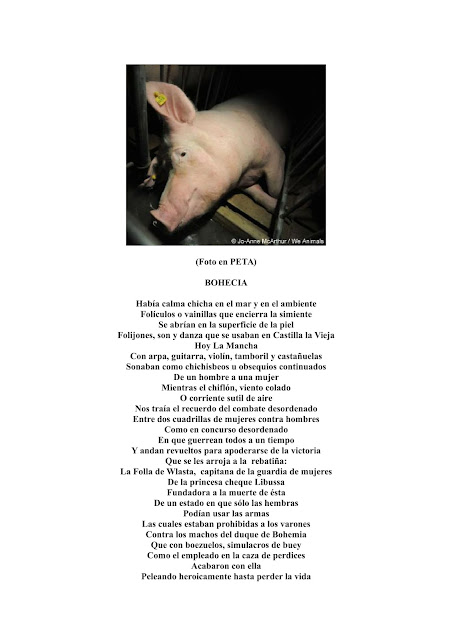 © Jo-Anne McArthur / We Animals

(Foto en PETA)

BOHECIA

Había calma chicha en el mar y en el ambiente
Folículos o vainillas que encierra la simiente
Se abrían en la superficie de la piel
Folijones, son y danza que se usaban en Castilla la Vieja
Hoy La Mancha
Con arpa, guitarra, violín, tamboril y castañuelas
Sonaban como chichisbeos u obsequios continuados
De un hombre a una mujer
Mientras el chiflón, viento colado
O corriente sutil de aire
Nos traía el recuerdo del combate desordenado
Entre dos cuadrillas de mujeres contra hombres
Como en concurso desordenado
En que guerrean todos a un tiempo
Y andan revueltos para apoderarse de la victoria
Que se les arroja a la rebatiña:
La Folla de Wlasta, capitana de la guardia de mujeres
De la princesa cheque Libussa
Fundadora a la muerte de ésta
De un estado en que sólo las hembras
Podían usar las armas
Las cuales estaban prohibidas a los varones
Contra los machos del duque de Bohemia
Que con boezuelos, simulacros de buey
Como el empleado en la caza de perdices
Acabaron con ella
Peleando heroicamente hasta perder la vida